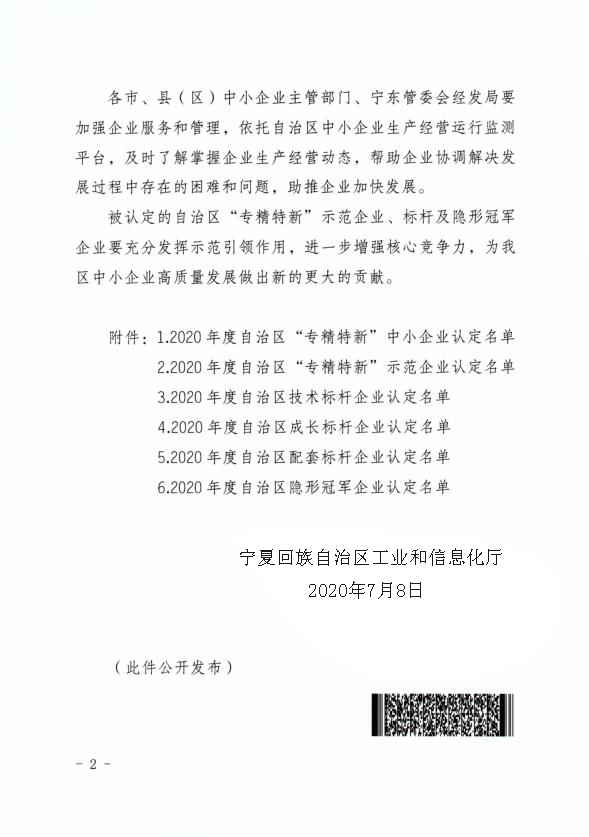 各市、县（区）中小企业主管部门、宁东管委会经发局要加强企业服务和管理，依托自治区中小企业生产经营运行监测平台，及时了解掌握企业生产经营动态，帮助企业协调解决发展过程中存在的困难和问题，助推企业加快发展。

被认定的自治区“专精特新”示范企业、标杆及隐形冠军企业要充分发挥示范引领作用，进一步增强核心竞争力，为我区中小企业高质量发展做出新的更大的贡献。

附件：1.2020 年度自治区“专精特新”中小企业认定名单
2.2020 年度自治区“专精特新”示范企业认定名单
3.2020 年度自治区技术标杆企业认定名单
4.2020 年度自治区成长标杆企业认定名单
5.2020 年度自治区配套标杆企业认定名单
6.2020 年度自治区隐形冠军企业认定名单

宁夏回族自治区工业和信息化厅
2020年7月8日

（此件公开发布）

- 2 -